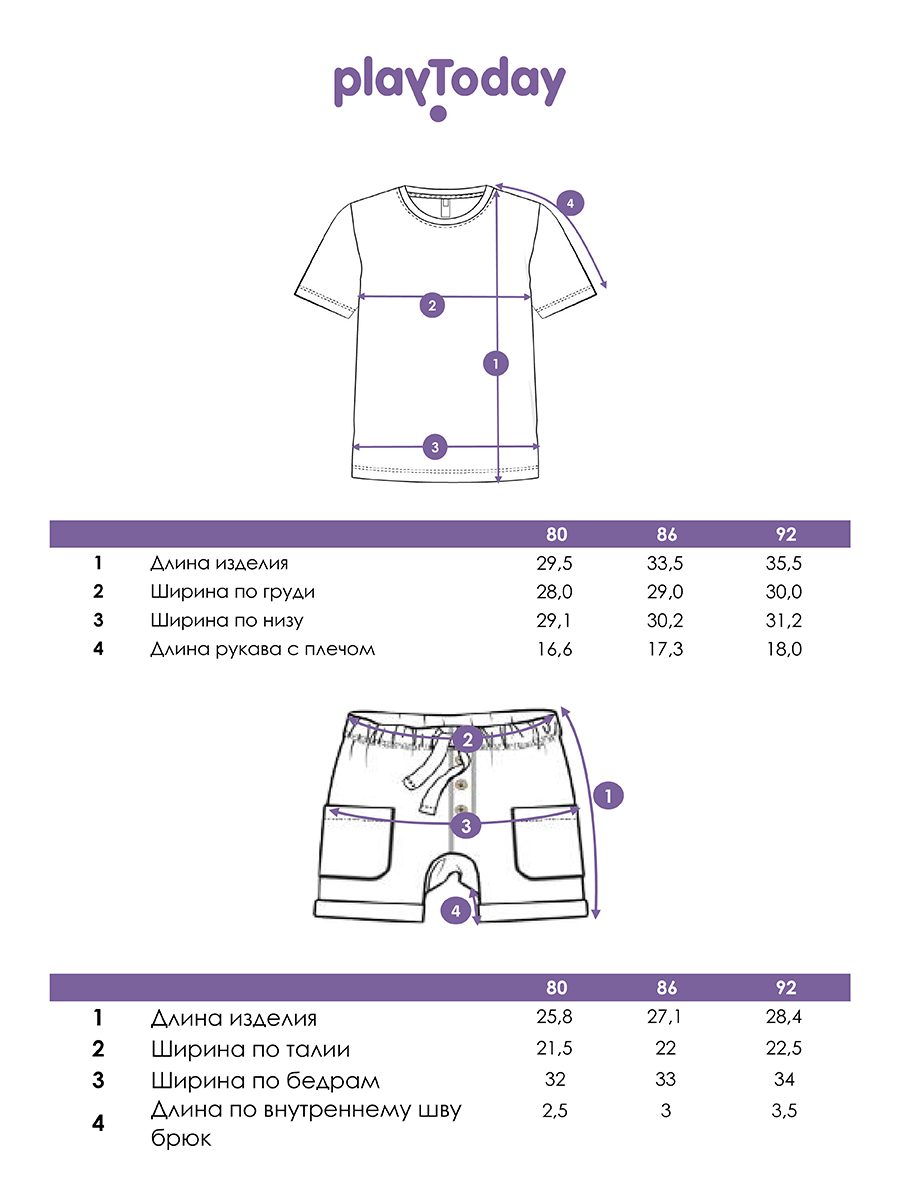 playToday

4
2
1
3

| | | 80 | 86 | 92 |
|---|---|---|---|---|
| 1 | Длина изделия | 29,5 | 33,5 | 35,5 |
| 2 | Ширина по груди | 28,0 | 29,0 | 30,0 |
| 3 | Ширина по низу | 29,1 | 30,2 | 31,2 |
| 4 | Длина рукава с плечом | 16,6 | 17,3 | 18,0 |

2
1
3
4

| | | 80 | 86 | 92 |
|---|---|---|---|---|
| 1 | Длина изделия | 25,8 | 27,1 | 28,4 |
| 2 | Ширина по талии | 21,5 | 22 | 22,5 |
| 3 | Ширина по бедрам | 32 | 33 | 34 |
| 4 | Длина по внутреннему шву брюк | 2,5 | 3 | 3,5 |